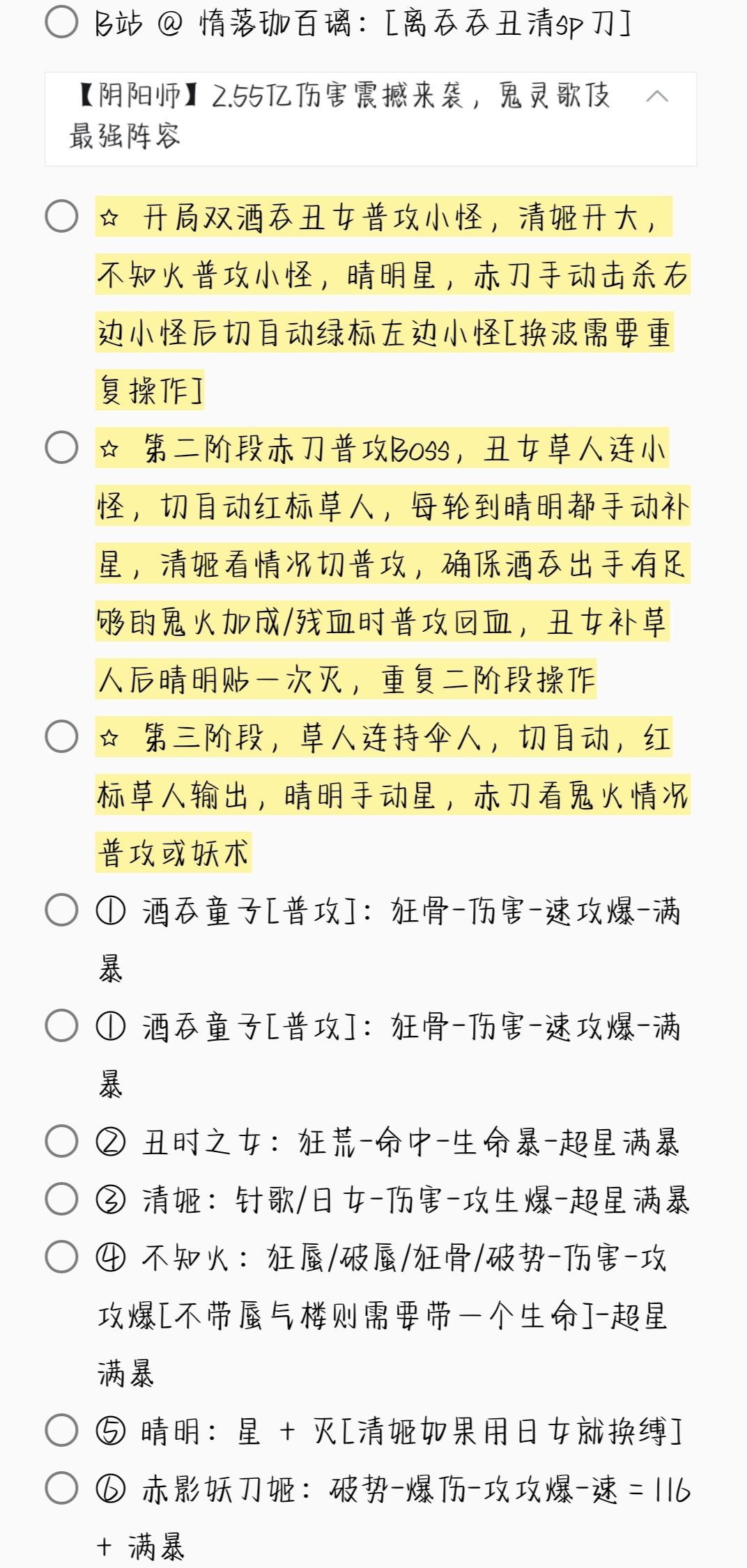 B站 @ 惰落珈百璃：[离吞吞丑清sp刀]

【阴阳师】2.55亿伤害震撼来袭，鬼灵歌伎最强阵容

☆ 开局双酒吞丑女普攻小怪，清姬开大，不知火普攻小怪，晴明星，赤刀手动击杀右边小怪后切自动绿标左边小怪[换波需要重复操作]

☆ 第二阶段赤刀普攻Boss，丑女草人连小怪，切自动红标草人，每轮到晴明都手动补星，清姬看情况切普攻，确保酒吞出手有足够的鬼火加成/残血时普攻回血，丑女补草人后晴明贴一次灭，重复二阶段操作

☆ 第三阶段，草人连持伞人，切自动，红标草人输出，晴明手动星，赤刀看鬼火情况普攻或妖术

① 酒吞童子[普攻]：狂骨-伤害-速攻爆-满暴

① 酒吞童子[普攻]：狂骨-伤害-速攻爆-满暴

② 丑时之女：狂荒-命中-生命暴-超星满暴

③ 清姬：针歌/日女-伤害-攻生爆-超星满暴

④ 不知火：狂蜃/破蜃/狂骨/破势-伤害-攻攻爆[不带蜃气楼则需要带一个生命]-超星满暴

⑤ 晴明：星 + 灭[清姬如果用日女就换缚]

⑥ 赤影妖刀姬：破势-爆伤-攻攻爆-速 = 116 + 满暴